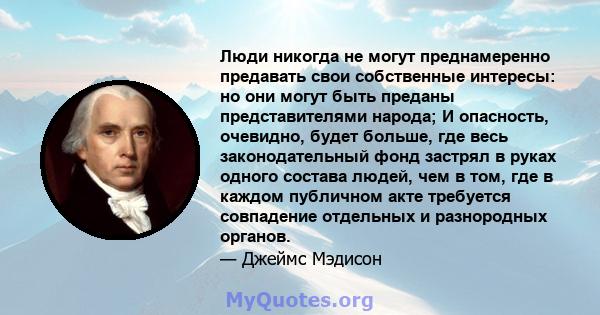 Люди никогда не могут преднамеренно предавать свои собственные интересы: но они могут быть преданы представителями народа; И опасность, очевидно, будет больше, где весь законодательный фонд застрял в руках одного состава людей, чем в том, где в каждом публичном акте требуется совпадение отдельных и разнородных органов.

— Джеймс Мэдисон

MyQuotes.org